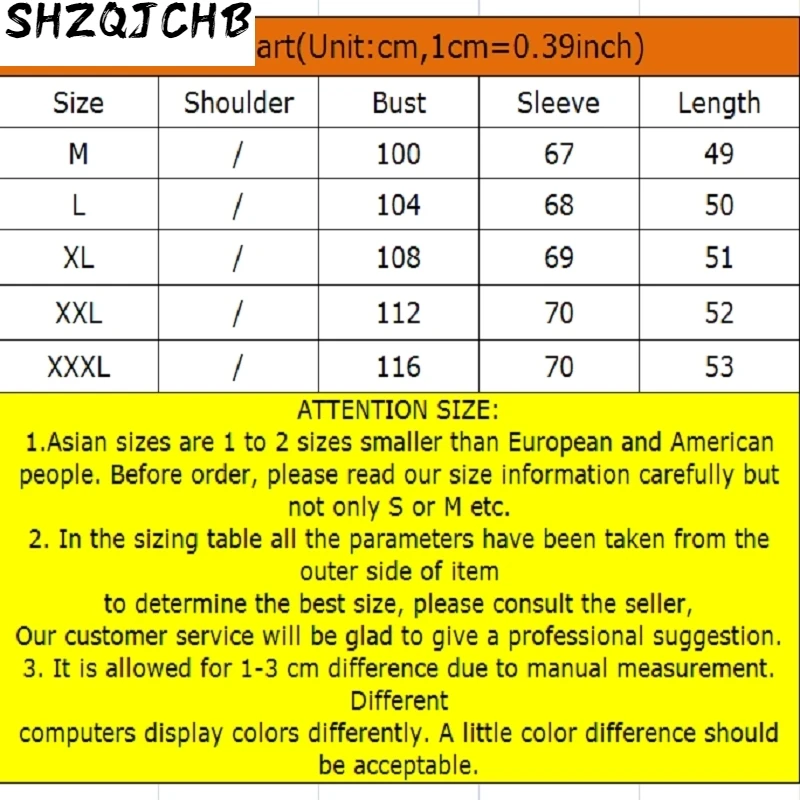 SHZQJCHB

art(Unit:cm,1cm=0.39inch)

| Size | Shoulder | Bust | Sleeve | Length |
|---|---|---|---|---|
| M | / | 100 | 67 | 49 |
| L | / | 104 | 68 | 50 |
| XL | / | 108 | 69 | 51 |
| XXL | / | 112 | 70 | 52 |
| XXXL | / | 116 | 70 | 53 |

ATTENTION SIZE:
1.Asian sizes are 1 to 2 sizes smaller than European and American people. Before order, please read our size information carefully but not only S or M etc.
2. In the sizing table all the parameters have been taken from the outer side of item
to determine the best size, please consult the seller,
Our customer service will be glad to give a professional suggestion.
3. It is allowed for 1-3 cm difference due to manual measurement. Different
computers display colors differently. A little color difference should be acceptable.